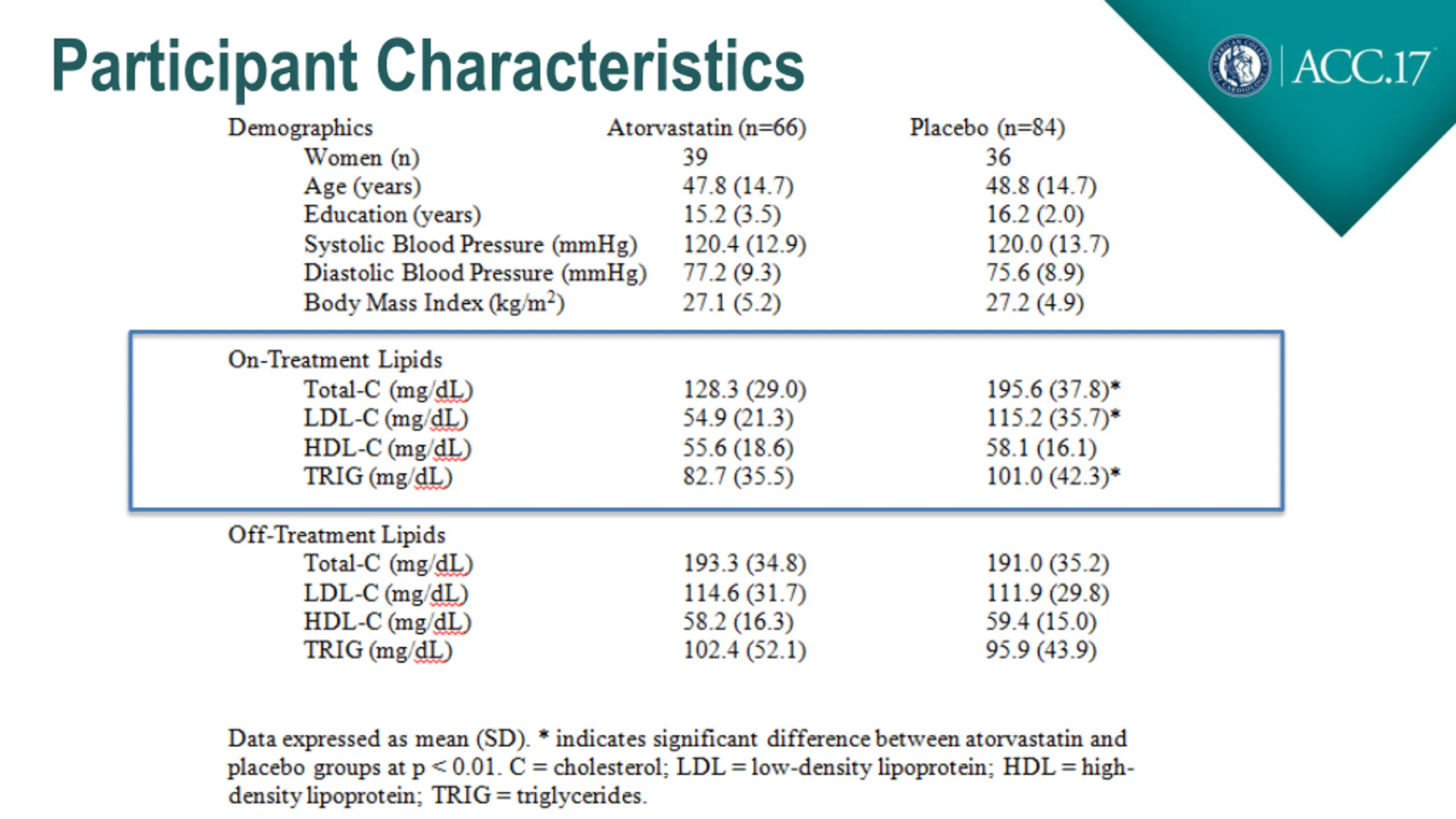 Participant Characteristics

ACC.17

| Demographics | Atorvastatin (n=66) | Placebo (n=84) |
|---|---|---|
| Women (n) | 39 | 36 |
| Age (years) | 47.8 (14.7) | 48.8 (14.7) |
| Education (years) | 15.2 (3.5) | 16.2 (2.0) |
| Systolic Blood Pressure (mmHg) | 120.4 (12.9) | 120.0 (13.7) |
| Diastolic Blood Pressure (mmHg) | 77.2 (9.3) | 75.6 (8.9) |
| Body Mass Index (kg/m$^2$) | 27.1 (5.2) | 27.2 (4.9) |
| On-Treatment Lipids | | |
| Total-C (mg/dL) | 128.3 (29.0) | 195.6 (37.8)* |
| LDL-C (mg/dL) | 54.9 (21.3) | 115.2 (35.7)* |
| HDL-C (mg/dL) | 55.6 (18.6) | 58.1 (16.1) |
| TRIG (mg/dL) | 82.7 (35.5) | 101.0 (42.3)* |
| Off-Treatment Lipids | | |
| Total-C (mg/dL) | 193.3 (34.8) | 191.0 (35.2) |
| LDL-C (mg/dL) | 114.6 (31.7) | 111.9 (29.8) |
| HDL-C (mg/dL) | 58.2 (16.3) | 59.4 (15.0) |
| TRIG (mg/dL) | 102.4 (52.1) | 95.9 (43.9) |

Data expressed as mean (SD). * indicates significant difference between atorvastatin and placebo groups at p < 0.01. C = cholesterol; LDL = low-density lipoprotein; HDL = high-density lipoprotein; TRIG = triglycerides.